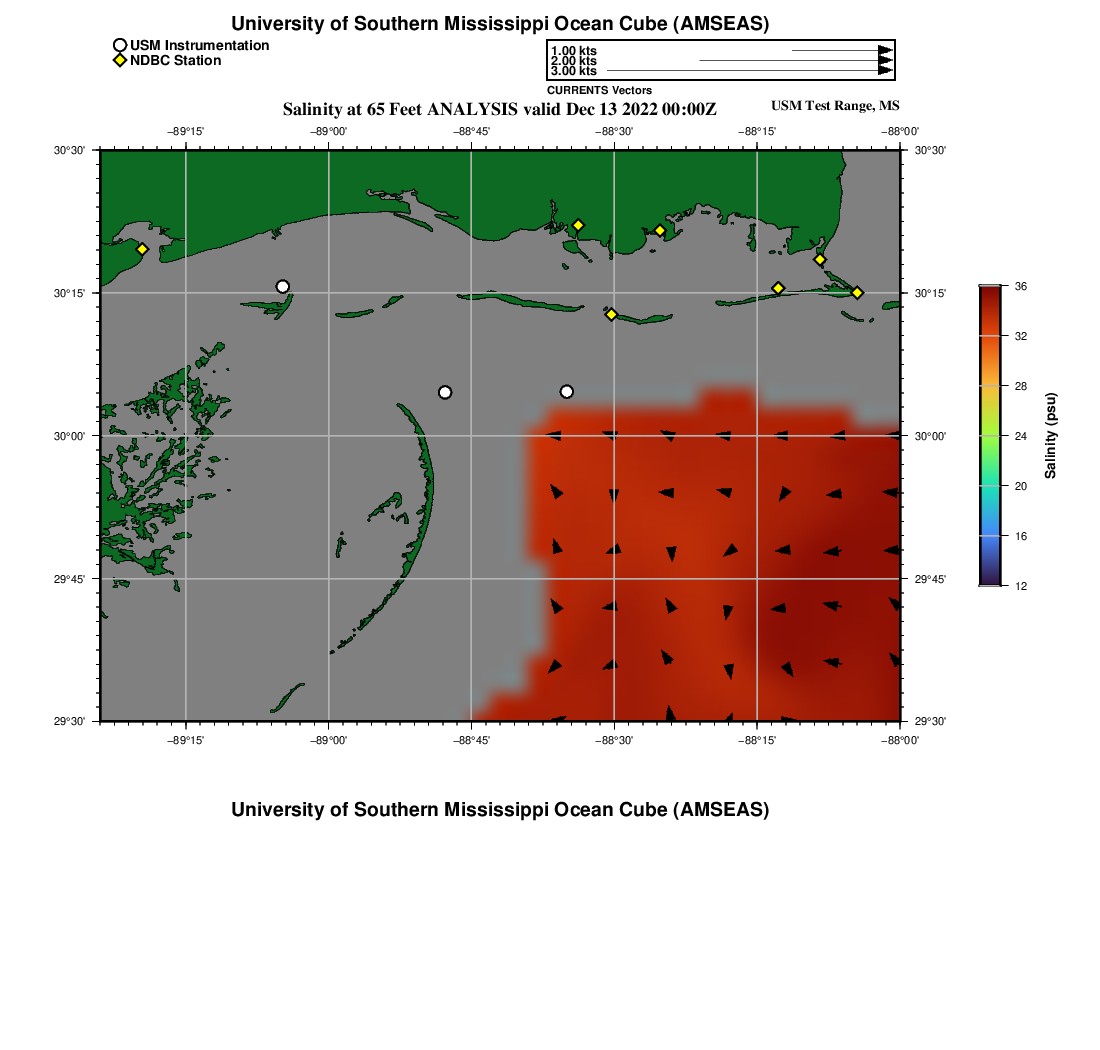 University of Southern Mississippi Ocean Cube (AMSEAS)

USM Instrumentation
NDBC Station

1.00 kts
2.00 kts
3.00 kts
CURRENTS Vectors

Salinity at 65 Feet ANALYSIS valid Dec 13 2022 00:00Z

USM Test Range, MS

−89°15' −89°00' −88°45' −88°30' −88°15' −88°00'

30°30' 30°15' 30°00' 29°45' 29°30'

30°30' 30°15' 30°00' 29°45' 29°30'

−89°15' −89°00' −88°45' −88°30' −88°15' −88°00'

36
32
28
24
20
16
12
Salinity (psu)

University of Southern Mississippi Ocean Cube (AMSEAS)